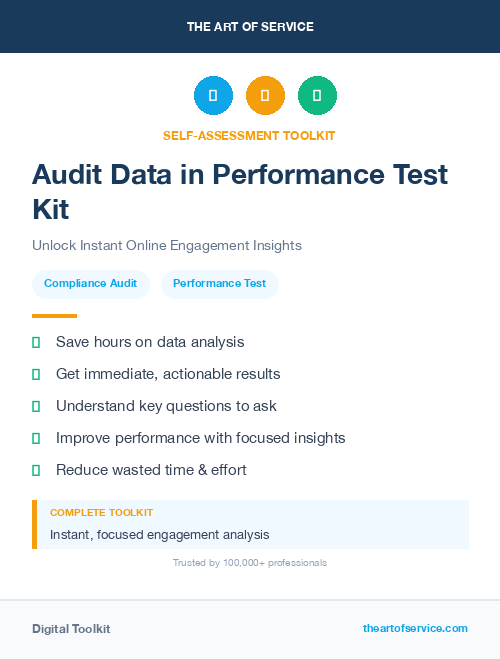 THE ART OF SERVICE

SELF-ASSESSMENT TOOLKIT

Audit Data in Performance Test Kit

Unlock Instant Online Engagement Insights

Compliance Audit

Performance Test

Save hours on data analysis

Get immediate, actionable results

Understand key questions to ask

Improve performance with focused insights

Reduce wasted time & effort

COMPLETE TOOLKIT

Instant, focused engagement analysis

Trusted by 100,000+ professionals

Digital Toolkit

theartofservice.com